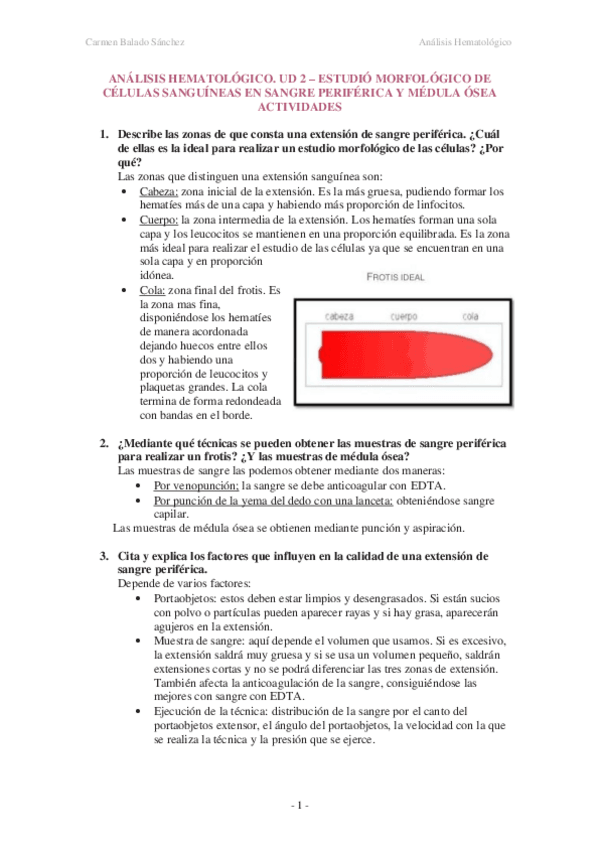 Carmen Balado Sánchez

Análisis Hematológico

ANÁLISIS HEMATOLÓGICO. UD 2 – ESTUDIÓ MORFOLÓGICO DE CÉLULAS SANGUÍNEAS EN SANGRE PERIFÉRICA Y MÉDULA ÓSEA ACTIVIDADES

1. Describe las zonas de que consta una extensión de sangre periférica. ¿Cuál de ellas es la ideal para realizar un estudio morfológico de las células? ¿Por qué?
Las zonas que distinguen una extensión sanguínea son:
• Cabeza: zona inicial de la extensión. Es la más gruesa, pudiendo formar los hematíes más de una capa y habiendo más proporción de linfocitos.
• Cuerpo: la zona intermedia de la extensión. Los hematíes forman una sola capa y los leucocitos se mantienen en una proporción equilibrada. Es la zona más ideal para realizar el estudio de las células ya que se encuentran en una sola capa y en proporción idónea.
• Cola: zona final del frotis. Es la zona mas fina, disponiéndose los hematíes de manera acordonada dejando huecos entre ellos dos y habiendo una proporción de leucocitos y plaquetas grandes. La cola termina de forma redondeada con bandas en el borde.

FROTIS IDEAL
cabeza cuerpo cola

2. ¿Mediante qué técnicas se pueden obtener las muestras de sangre periférica para realizar un frotis? ¿Y las muestras de médula ósea?
Las muestras de sangre las podemos obtener mediante dos maneras:
• Por venopunción: la sangre se debe anticoagular con EDTA.
• Por punción de la yema del dedo con una lanceta: obteniéndose sangre capilar.
Las muestras de médula ósea se obtienen mediante punción y aspiración.

3. Cita y explica los factores que influyen en la calidad de una extensión de sangre periférica.
Depende de varios factores:
• Portaobjetos: estos deben estar limpios y desengrasados. Si están sucios con polvo o partículas pueden aparecer rayas y si hay grasa, aparecerán agujeros en la extensión.
• Muestra de sangre: aquí depende el volumen que usamos. Si es excesivo, la extensión saldrá muy gruesa y si se usa un volumen pequeño, saldrán extensiones cortas y no se podrá diferenciar las tres zonas de extensión. También afecta la anticoagulación de la sangre, consiguiéndose las mejores con sangre con EDTA.
• Ejecución de la técnica: distribución de la sangre por el canto del portaobjetos extensor, el ángulo del portaobjetos, la velocidad con la que se realiza la técnica y la presión que se ejerce.

- 1 -